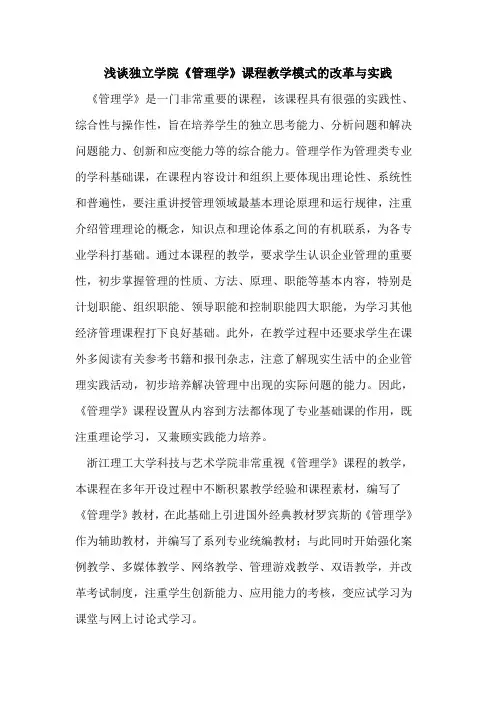 浅谈独立学院《管理学》课程教学模式的改革与实践

《管理学》是一门非常重要的课程，该课程具有很强的实践性、综合性与操作性，旨在培养学生的独立思考能力、分析问题和解决问题能力、创新和应变能力等的综合能力。管理学作为管理类专业的学科基础课，在课程内容设计和组织上要体现出理论性、系统性和普遍性，要注重讲授管理领域最基本理论原理和运行规律，注重介绍管理理论的概念，知识点和理论体系之间的有机联系，为各专业学科打基础。通过本课程的教学，要求学生认识企业管理的重要性，初步掌握管理的性质、方法、原理、职能等基本内容，特别是计划职能、组织职能、领导职能和控制职能四大职能，为学习其他经济管理课程打下良好基础。此外，在教学过程中还要求学生在课外多阅读有关参考书籍和报刊杂志，注意了解现实生活中的企业管理实践活动，初步培养解决管理中出现的实际问题的能力。因此，《管理学》课程设置从内容到方法都体现了专业基础课的作用，既注重理论学习，又兼顾实践能力培养。

浙江理工大学科技与艺术学院非常重视《管理学》课程的教学，本课程在多年开设过程中不断积累教学经验和课程素材，编写了《管理学》教材，在此基础上引进国外经典教材罗宾斯的《管理学》作为辅助教材，并编写了系列专业统编教材；与此同时开始强化案例教学、多媒体教学、网络教学、管理游戏教学、双语教学，并改革考试制度，注重学生创新能力、应用能力的考核，变应试学习为课堂与网上讨论式学习。